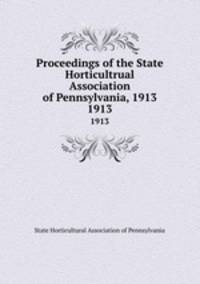 Proceedings of the State Horticultrual Association of Pennsylvania, 1913 1913

1913

State Horticultural Association of Pennsylvania